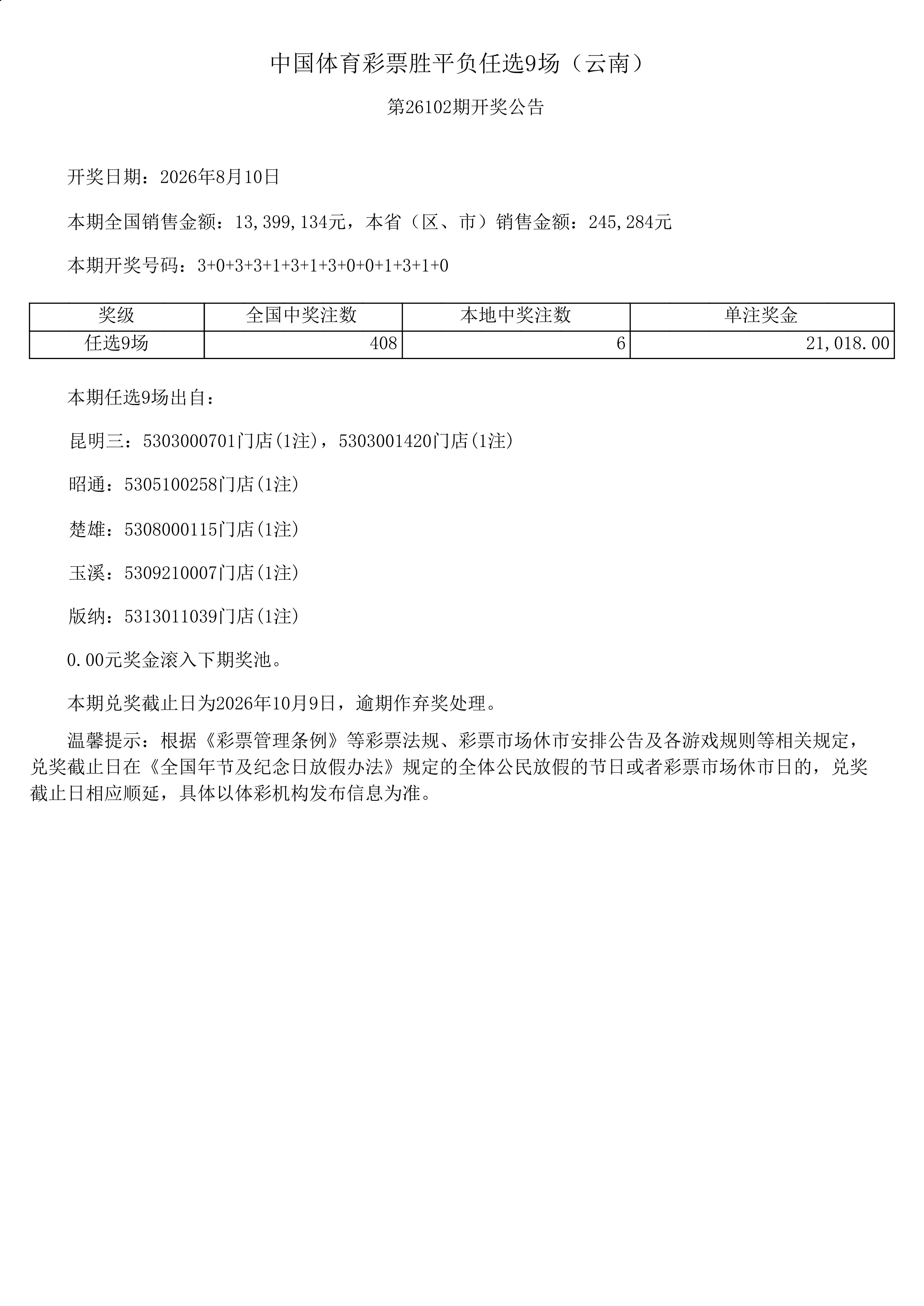 中国体育彩票胜平负任选9场（云南）

第26102期开奖公告

开奖日期：2026年8月10日

本期全国销售金额：13,399,134元，本省（区、市）销售金额：245,284元

本期开奖号码：3+0+3+3+1+3+1+3+0+0+1+3+1+0

| 奖级 | 全国中奖注数 | 本地中奖注数 | 单注奖金 |
|---|---|---|---|
| 任选9场 | 408 | 6 | 21,018.00 |

本期任选9场出自：

昆明三：5303000701门店(1注)，5303001420门店(1注)

昭通：5305100258门店(1注)

楚雄：5308000115门店(1注)

玉溪：5309210007门店(1注)

版纳：5313011039门店(1注)

0.00元奖金滚入下期奖池。

本期兑奖截止日为2026年10月9日，逾期作弃奖处理。

温馨提示：根据《彩票管理条例》等彩票法规、彩票市场休市安排公告及各游戏规则等相关规定，兑奖截止日在《全国年节及纪念日放假办法》规定的全体公民放假的节日或者彩票市场休市日的，兑奖截止日相应顺延，具体以体彩机构发布信息为准。